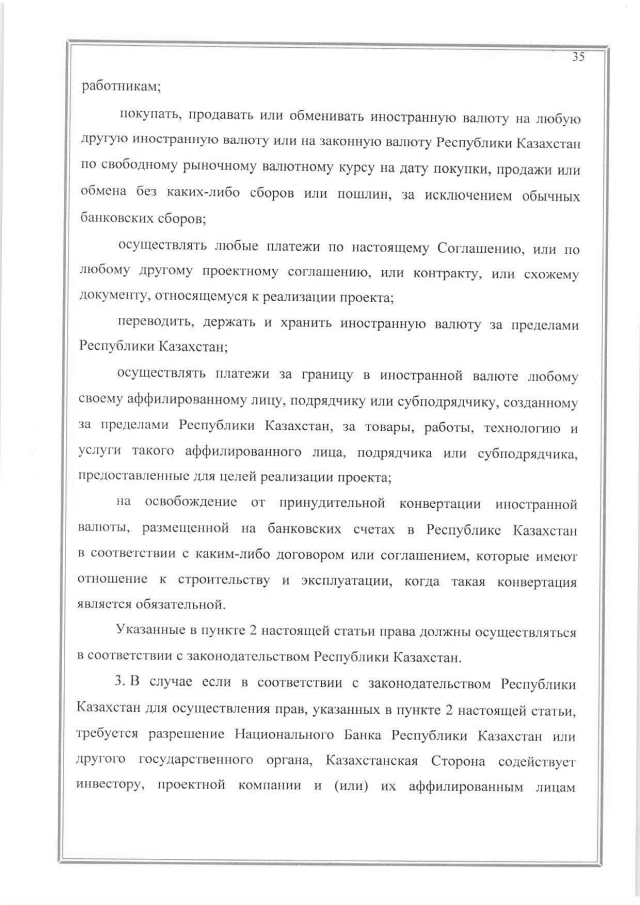 35

работникам;

покупать, продавать или обменивать иностранную валюту на любую другую иностранную валюту или на законную валюту Республики Казахстан по свободному рыночному валютному курсу на дату покупки, продажи или обмена без каких-либо сборов или пошлин, за исключением обычных банковских сборов;

осуществлять любые платежи по настоящему Соглашению, или по любому другому проектному соглашению, или контракту, или схожему документу, относящемуся к реализации проекта;

переводить, держать и хранить иностранную валюту за пределами Республики Казахстан;

осуществлять платежи за границу в иностранной валюте любому своему аффилированному лицу, подрядчику или субподрядчику, созданному за пределами Республики Казахстан, за товары, работы, технологию и услуги такого аффилированного лица, подрядчика или субподрядчика, предоставленные для целей реализации проекта;

на освобождение от принудительной конвертации иностранной валюты, размещенной на банковских счетах в Республике Казахстан в соответствии с каким-либо договором или соглашением, которые имеют отношение к строительству и эксплуатации, когда такая конвертация является обязательной.

Указанные в пункте 2 настоящей статьи права должны осуществляться в соответствии с законодательством Республики Казахстан.

3. В случае если в соответствии с законодательством Республики Казахстан для осуществления прав, указанных в пункте 2 настоящей статьи, требуется разрешение Национального Банка Республики Казахстан или другого государственного органа, Казахстанская Сторона содействует инвестору, проектной компании и (или) их аффилированным лицам